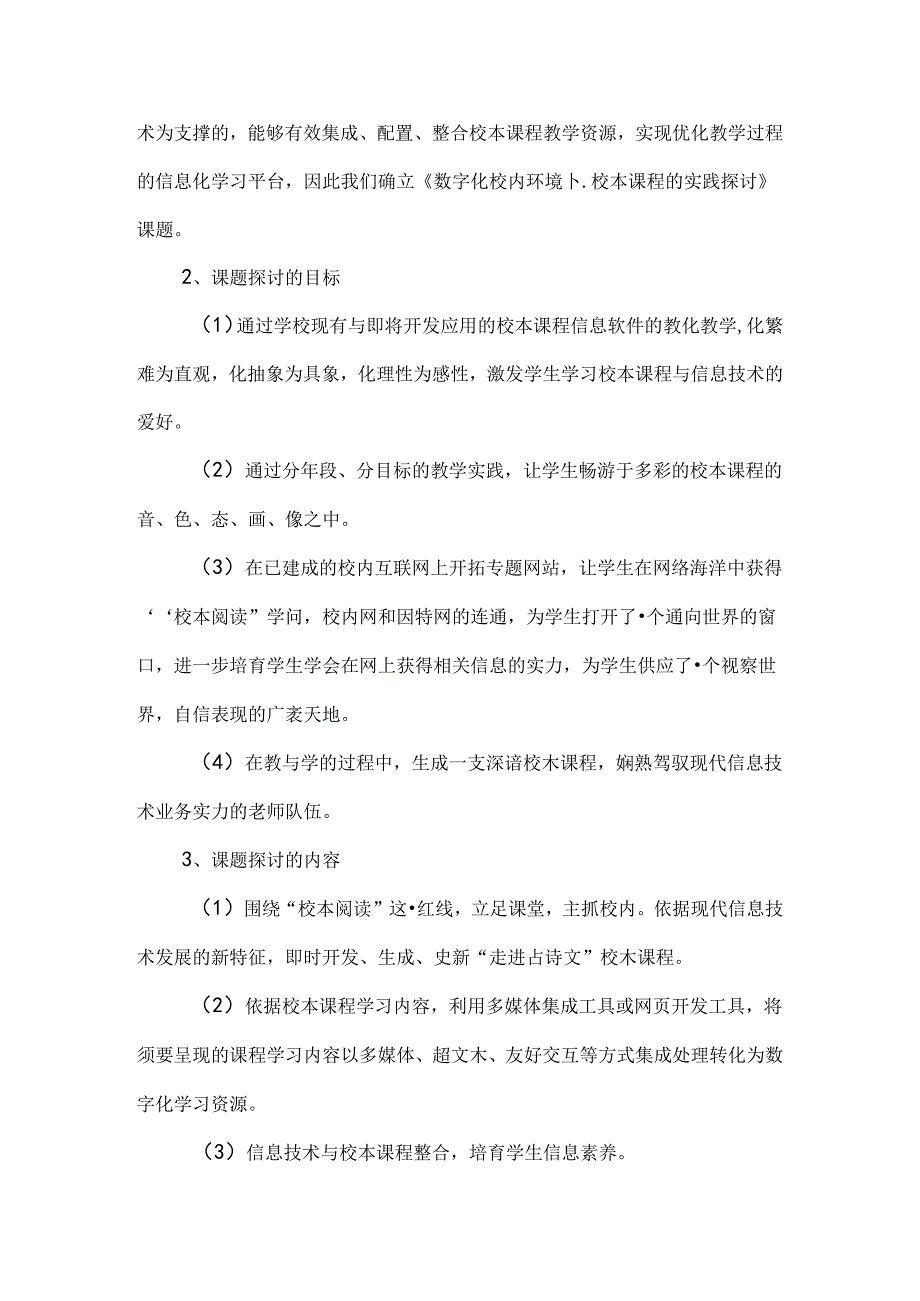 术为支撑的，能够有效集成、配置、整合校本课程教学资源，实现优化教学过程的信息化学习平台，因此我们确立《数字化校内环境卜.校本课程的实践探讨》课题。

2、课题探讨的目标

(1)通过学校现有与即将开发应用的校本课程信息软件的教化教学,化繁难为直观，化抽象为具象，化理性为感性，激发学生学习校本课程与信息技术的爱好。

(2)通过分年段、分目标的教学实践，让学生畅游于多彩的校本课程的音、色、态、画、像之中。

(3)在已建成的校内互联网上开拓专题网站，让学生在网络海洋中获得‘‘校本阅读”学问，校内网和因特网的连通，为学生打开了•个通向世界的窗口，进一步培育学生学会在网上获得相关信息的实力，为学生供应了•个视察世界，自信表现的广袤天地。

(4)在教与学的过程中，生成一支深谙校木课程，娴熟驾驭现代信息技术业务实力的老师队伍。

3、课题探讨的内容

(1)围绕“校本阅读”这•红线，立足课堂，主抓校内。依据现代信息技术发展的新特征，即时开发、生成、史新“走进占诗文”校木课程。

(2)依据校本课程学习内容，利用多媒体集成工具或网页开发工具，将须要呈现的课程学习内容以多媒体、超文木、友好交互等方式集成处理转化为数字化学习资源。

(3)信息技术与校本课程整合，培育学生信息素养。